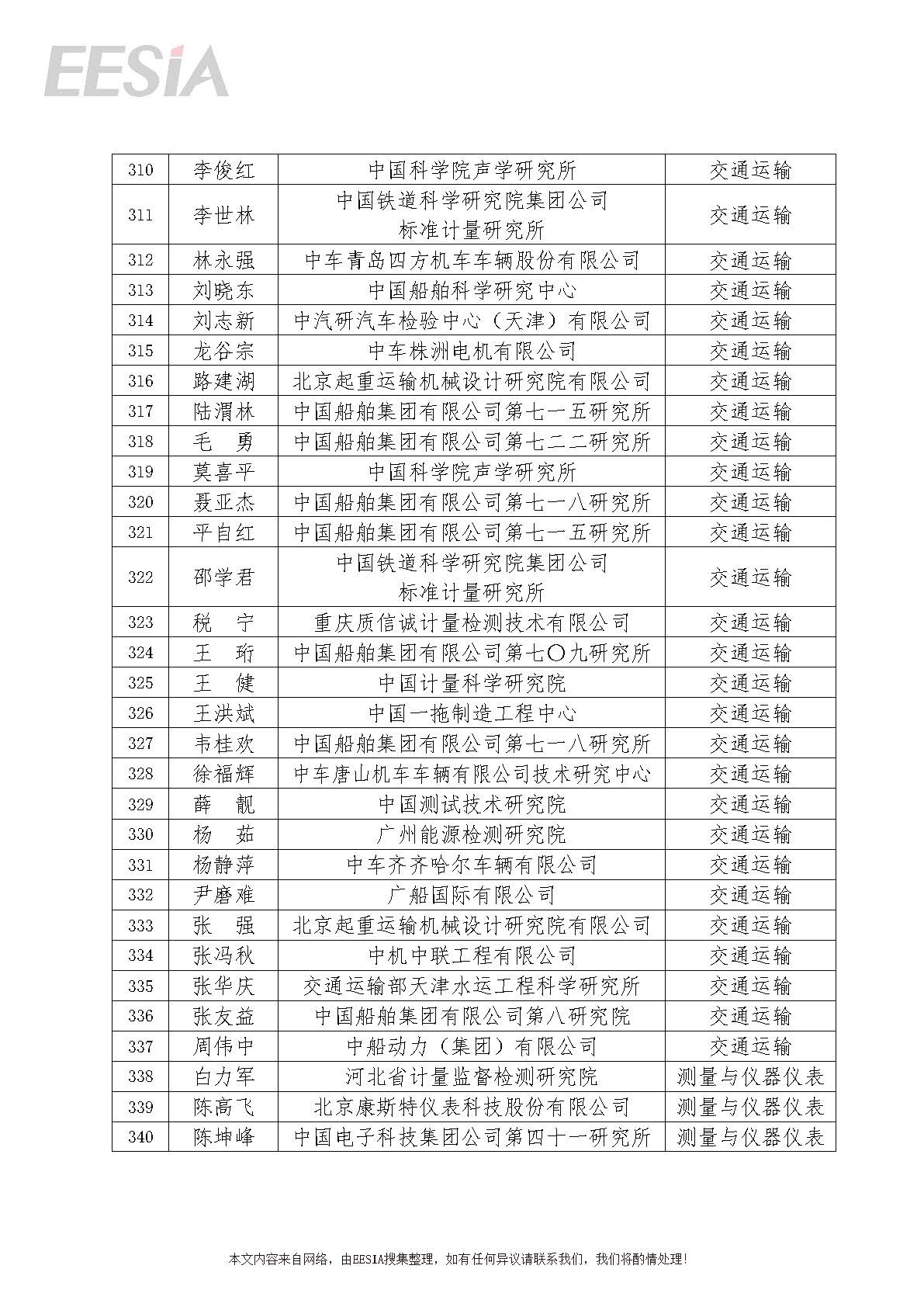 EESIA

| 310 | 李俊红 | 中国科学院声学研究所 | 交通运输 |
|---|---|---|---|
| 311 | 李世林 | 中国铁道科学研究院集团公司 标准计量研究所 | 交通运输 |
| 312 | 林永强 | 中车青岛四方机车车辆股份有限公司 | 交通运输 |
| 313 | 刘晓东 | 中国船舶科学研究中心 | 交通运输 |
| 314 | 刘志新 | 中汽研汽车检验中心（天津）有限公司 | 交通运输 |
| 315 | 龙谷宗 | 中车株洲电机有限公司 | 交通运输 |
| 316 | 路建湖 | 北京起重运输机械设计研究院有限公司 | 交通运输 |
| 317 | 陆渭林 | 中国船舶集团有限公司第七一五研究所 | 交通运输 |
| 318 | 毛　勇 | 中国船舶集团有限公司第七二二研究所 | 交通运输 |
| 319 | 莫喜平 | 中国科学院声学研究所 | 交通运输 |
| 320 | 聂亚杰 | 中国船舶集团有限公司第七一八研究所 | 交通运输 |
| 321 | 平自红 | 中国船舶集团有限公司第七一五研究所 | 交通运输 |
| 322 | 邵学君 | 中国铁道科学研究院集团公司 标准计量研究所 | 交通运输 |
| 323 | 税　宁 | 重庆质信诚计量检测技术有限公司 | 交通运输 |
| 324 | 王　珩 | 中国船舶集团有限公司第七〇九研究所 | 交通运输 |
| 325 | 王　健 | 中国计量科学研究院 | 交通运输 |
| 326 | 王洪斌 | 中国一拖制造工程中心 | 交通运输 |
| 327 | 韦桂欢 | 中国船舶集团有限公司第七一八研究所 | 交通运输 |
| 328 | 徐福辉 | 中车唐山机车车辆有限公司技术研究中心 | 交通运输 |
| 329 | 薛　靓 | 中国测试技术研究院 | 交通运输 |
| 330 | 杨　茹 | 广州能源检测研究院 | 交通运输 |
| 331 | 杨静萍 | 中车齐齐哈尔车辆有限公司 | 交通运输 |
| 332 | 尹磨难 | 广船国际有限公司 | 交通运输 |
| 333 | 张　强 | 北京起重运输机械设计研究院有限公司 | 交通运输 |
| 334 | 张冯秋 | 中机中联工程有限公司 | 交通运输 |
| 335 | 张华庆 | 交通运输部天津水运工程科学研究所 | 交通运输 |
| 336 | 张友益 | 中国船舶集团有限公司第八研究院 | 交通运输 |
| 337 | 周伟中 | 中船动力（集团）有限公司 | 交通运输 |
| 338 | 白力军 | 河北省计量监督检测研究院 | 测量与仪器仪表 |
| 339 | 陈高飞 | 北京康斯特仪表科技股份有限公司 | 测量与仪器仪表 |
| 340 | 陈坤峰 | 中国电子科技集团公司第四十一研究所 | 测量与仪器仪表 |

本文内容来自网络，由EESIA搜集整理，如有任何异议请联系我们，我们将酌情处理！